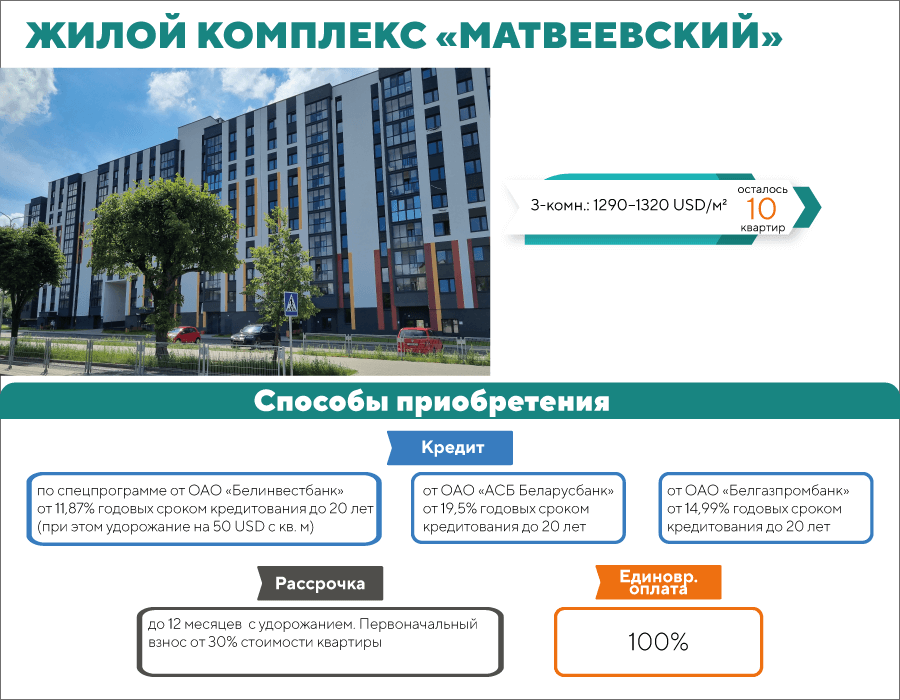 ЖИЛОЙ КОМПЛЕКС «МАТВЕЕВСКИЙ»

3-комн.: 1290–1320 USD/м²

осталось
10
квартир

Способы приобретения

Кредит

по спецпрограмме от ОАО «Белинвестбанк» от 11,87% годовых сроком кредитования до 20 лет (при этом удорожание на 50 USD с кв. м)

от ОАО «АСБ Беларусбанк» от 19,5% годовых сроком кредитования до 20 лет

от ОАО «Белгазпромбанк» от 14,99% годовых сроком кредитования до 20 лет

Рассрочка

до 12 месяцев с удорожанием. Первоначальный взнос от 30% стоимости квартиры

Единовр. оплата

100%